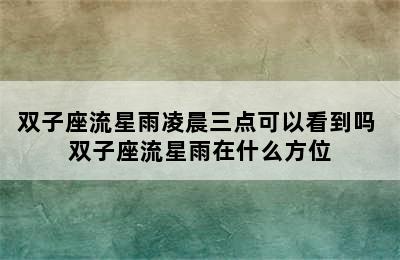 双子座流星雨凌晨三点可以看到吗
双子座流星雨在什么方位